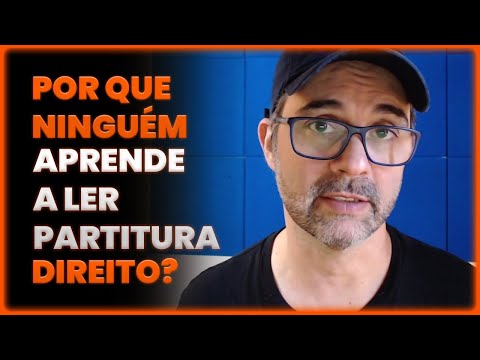 POR QUE NINGUÉM APRENDE A LER PARTITURA DIREITO?